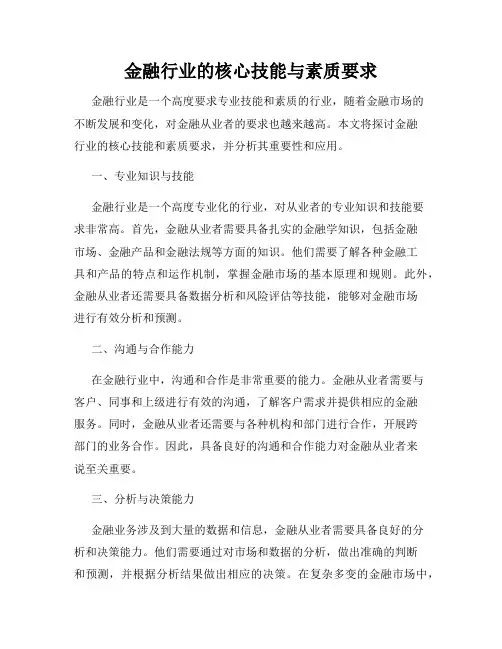 金融行业的核心技能与素质要求

金融行业是一个高度要求专业技能和素质的行业，随着金融市场的不断发展和变化，对金融从业者的要求也越来越高。本文将探讨金融行业的核心技能和素质要求，并分析其重要性和应用。

一、专业知识与技能

金融行业是一个高度专业化的行业，对从业者的专业知识和技能要求非常高。首先，金融从业者需要具备扎实的金融学知识，包括金融市场、金融产品和金融法规等方面的知识。他们需要了解各种金融工具和产品的特点和运作机制，掌握金融市场的基本原理和规则。此外，金融从业者还需要具备数据分析和风险评估等技能，能够对金融市场进行有效分析和预测。

二、沟通与合作能力

在金融行业中，沟通和合作是非常重要的能力。金融从业者需要与客户、同事和上级进行有效的沟通，了解客户需求并提供相应的金融服务。同时，金融从业者还需要与各种机构和部门进行合作，开展跨部门的业务合作。因此，具备良好的沟通和合作能力对金融从业者来说至关重要。

三、分析与决策能力

金融业务涉及到大量的数据和信息，金融从业者需要具备良好的分析和决策能力。他们需要通过对市场和数据的分析，做出准确的判断和预测，并根据分析结果做出相应的决策。在复杂多变的金融市场中，